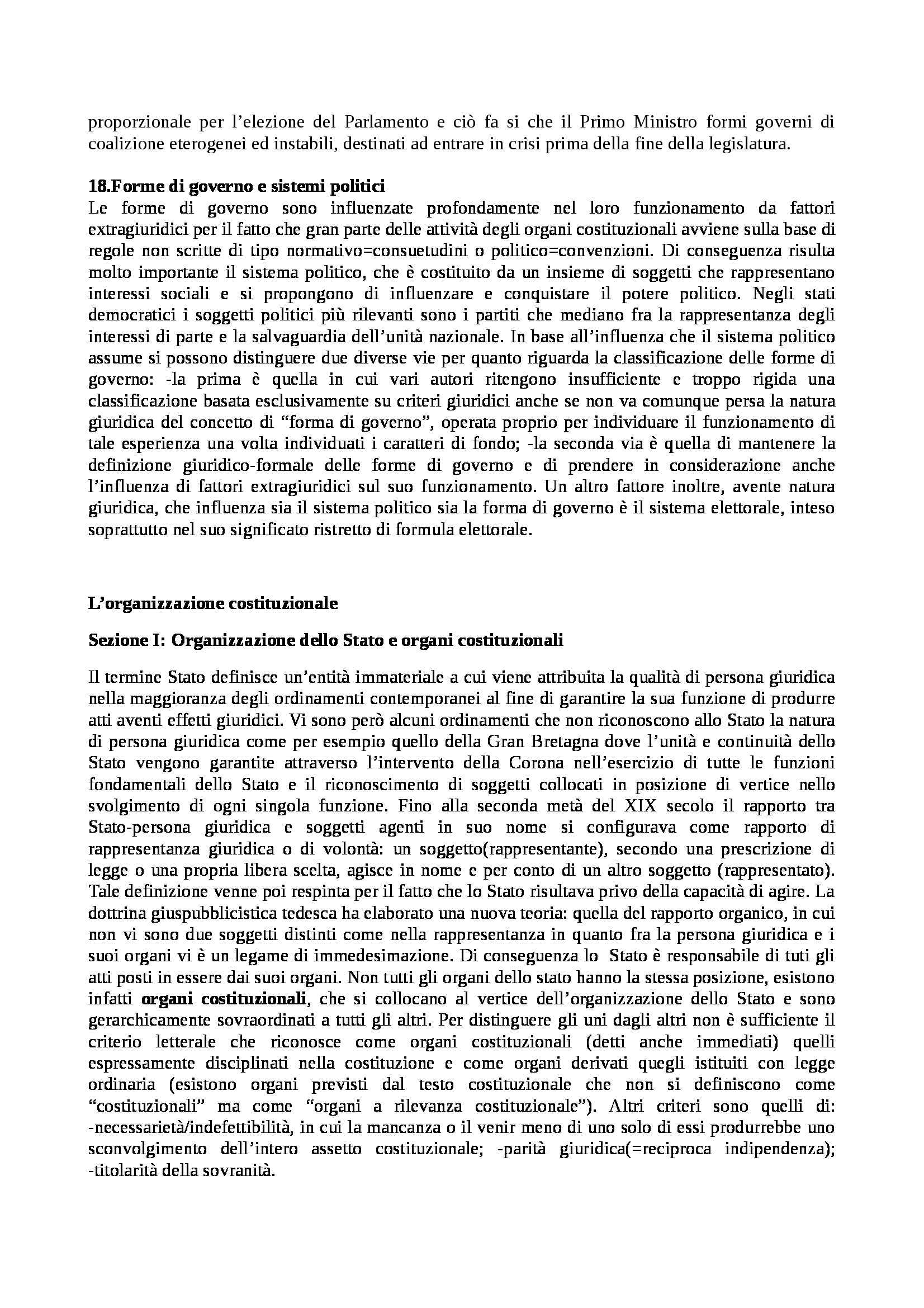 proporzionale per l'elezione del Parlamento e ciò fa si che il Primo Ministro formi governi di coalizione eterogenei ed instabili, destinati ad entrare in crisi prima della fine della legislatura.

18.Forme di governo e sistemi politici
Le forme di governo sono influenzate profondamente nel loro funzionamento da fattori extragiuridici per il fatto che gran parte delle attività degli organi costituzionali avviene sulla base di regole non scritte di tipo normativo=consuetudini o politico=convenzioni. Di conseguenza risulta molto importante il sistema politico, che è costituito da un insieme di soggetti che rappresentano interessi sociali e si propongono di influenzare e conquistare il potere politico. Negli stati democratici i soggetti politici più rilevanti sono i partiti che mediano fra la rappresentanza degli interessi di parte e la salvaguardia dell'unità nazionale. In base all'influenza che il sistema politico assume si possono distinguere due diverse vie per quanto riguarda la classificazione delle forme di governo: -la prima è quella in cui vari autori ritengono insufficiente e troppo rigida una classificazione basata esclusivamente su criteri giuridici anche se non va comunque persa la natura giuridica del concetto di "forma di governo", operata proprio per individuare il funzionamento di tale esperienza una volta individuati i caratteri di fondo; -la seconda via è quella di mantenere la definizione giuridico-formale delle forme di governo e di prendere in considerazione anche l'influenza di fattori extragiuridici sul suo funzionamento. Un altro fattore inoltre, avente natura giuridica, che influenza sia il sistema politico sia la forma di governo è il sistema elettorale, inteso soprattutto nel suo significato ristretto di formula elettorale.

L'organizzazione costituzionale

Sezione I: Organizzazione dello Stato e organi costituzionali

Il termine Stato definisce un'entità immateriale a cui viene attribuita la qualità di persona giuridica nella maggioranza degli ordinamenti contemporanei al fine di garantire la sua funzione di produrre atti aventi effetti giuridici. Vi sono però alcuni ordinamenti che non riconoscono allo Stato la natura di persona giuridica come per esempio quello della Gran Bretagna dove l'unità e continuità dello Stato vengono garantite attraverso l'intervento della Corona nell'esercizio di tutte le funzioni fondamentali dello Stato e il riconoscimento di soggetti collocati in posizione di vertice nello svolgimento di ogni singola funzione. Fino alla seconda metà del XIX secolo il rapporto tra Stato-persona giuridica e soggetti agenti in suo nome si configurava come rapporto di rappresentanza giuridica o di volontà: un soggetto(rappresentante), secondo una prescrizione di legge o una propria libera scelta, agisce in nome e per conto di un altro soggetto (rappresentato). Tale definizione venne poi respinta per il fatto che lo Stato risultava privo della capacità di agire. La dottrina giuspubblicistica tedesca ha elaborato una nuova teoria: quella del rapporto organico, in cui non vi sono due soggetti distinti come nella rappresentanza in quanto fra la persona giuridica e i suoi organi vi è un legame di immedesimazione. Di conseguenza lo Stato è responsabile di tuti gli atti posti in essere dai suoi organi. Non tutti gli organi dello stato hanno la stessa posizione, esistono infatti organi costituzionali, che si collocano al vertice dell'organizzazione dello Stato e sono gerarchicamente sovraordinati a tutti gli altri. Per distinguere gli uni dagli altri non è sufficiente il criterio letterale che riconosce come organi costituzionali (detti anche immediati) quelli espressamente disciplinati nella costituzione e come organi derivati quegli istituiti con legge ordinaria (esistono organi previsti dal testo costituzionale che non si definiscono come "costituzionali" ma come "organi a rilevanza costituzionale"). Altri criteri sono quelli di: -necessarietà/indefettibilità, in cui la mancanza o il venir meno di uno solo di essi produrrebbe uno sconvolgimento dell'intero assetto costituzionale; -parità giuridica(=reciproca indipendenza); -titolarità della sovranità.